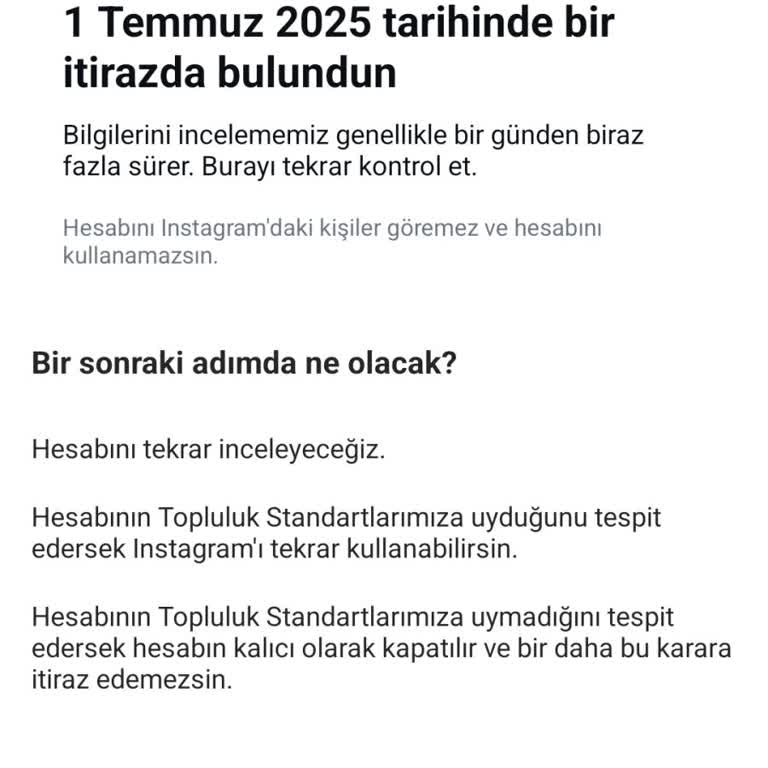 1 Temmuz 2025 tarihinde bir itirazda bulundun

Bilgilerini incelememiz genellikle bir günden biraz fazla sürer. Burayı tekrar kontrol et.

Hesabını Instagram'daki kişiler göremez ve hesabını kullanamazsın.

Bir sonraki adımda ne olacak?

Hesabını tekrar inceleyeceğiz.

Hesabının Topluluk Standartlarımıza uyduğunu tespit edersek Instagram'ı tekrar kullanabilirsin.

Hesabının Topluluk Standartlarımıza uymadığını tespit edersek hesabın kalıcı olarak kapatılır ve bir daha bu karara itiraz edemezsin.